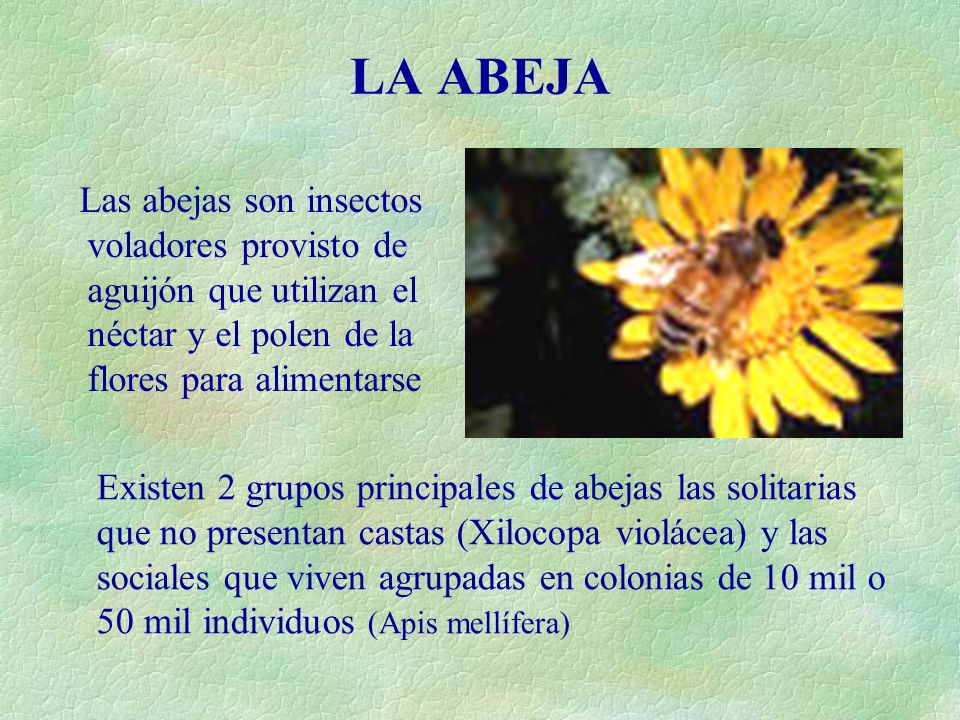 LA ABEJA

Las abejas son insectos voladores provisto de aguijón que utilizan el néctar y el polen de la flores para alimentarse

Existen 2 grupos principales de abejas las solitarias que no presentan castas (Xilocopa violácea) y las sociales que viven agrupadas en colonias de 10 mil o 50 mil individuos (Apis mellífera)